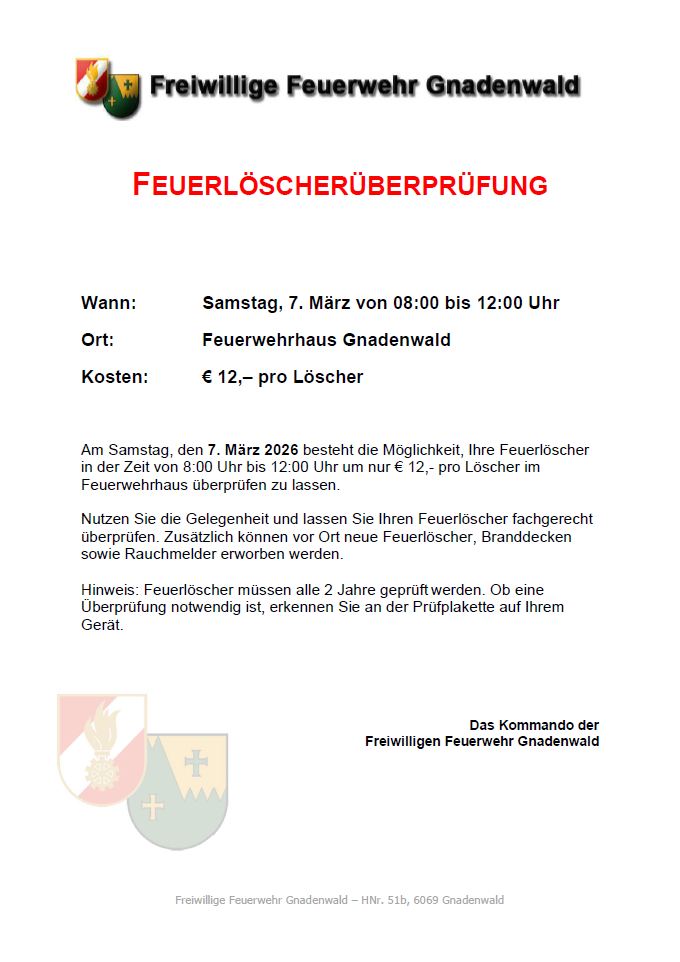 Freiwillige Feuerwehr Gnadenwald

FEUERLÖSCHERÜBERPRÜFUNG

Wann: Samstag, 7. März von 08:00 bis 12:00 Uhr

Ort: Feuerwehrhaus Gnadenwald

Kosten: € 12,– pro Löscher

Am Samstag, den 7. März 2026 besteht die Möglichkeit, Ihre Feuerlöscher in der Zeit von 8:00 Uhr bis 12:00 Uhr um nur € 12,- pro Löscher im Feuerwehrhaus überprüfen zu lassen.

Nutzen Sie die Gelegenheit und lassen Sie Ihren Feuerlöscher fachgerecht überprüfen. Zusätzlich können vor Ort neue Feuerlöscher, Branddecken sowie Rauchmelder erworben werden.

Hinweis: Feuerlöscher müssen alle 2 Jahre geprüft werden. Ob eine Überprüfung notwendig ist, erkennen Sie an der Prüfplakette auf Ihrem Gerät.

Das Kommando der
Freiwilligen Feuerwehr Gnadenwald

Freiwillige Feuerwehr Gnadenwald – HNr. 51b, 6069 Gnadenwald